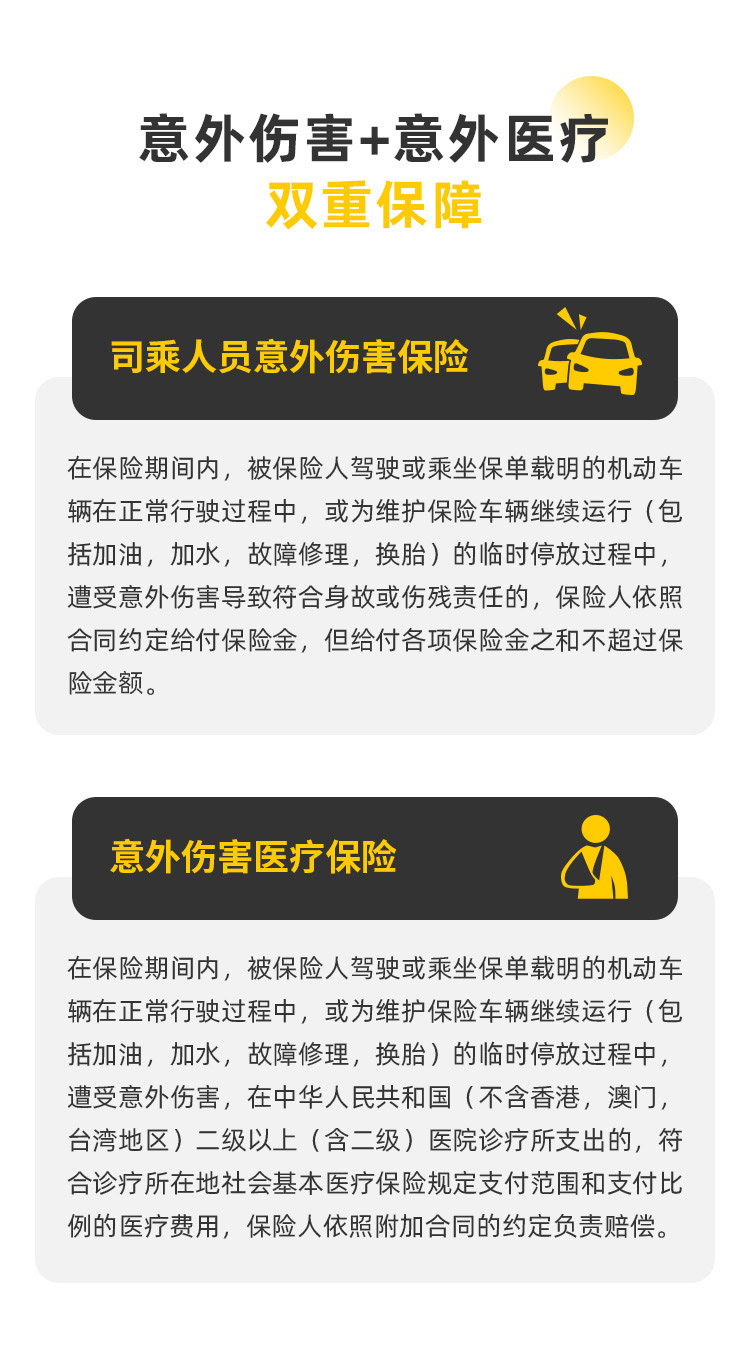 意外伤害+意外医疗
双重保障

司乘人员意外伤害保险

在保险期间内，被保险人驾驶或乘坐保单载明的机动车辆在正常行驶过程中，或为维护保险车辆继续运行（包括加油，加水，故障修理，换胎）的临时停放过程中，遭受意外伤害导致符合身故或伤残责任的，保险人依照合同约定给付保险金，但给付各项保险金之和不超过保险金额。

意外伤害医疗保险

在保险期间内，被保险人驾驶或乘坐保单载明的机动车辆在正常行驶过程中，或为维护保险车辆继续运行（包括加油，加水，故障修理，换胎）的临时停放过程中，遭受意外伤害，在中华人民共和国（不含香港，澳门，台湾地区）二级以上（含二级）医院诊疗所支出的，符合诊疗所在地社会基本医疗保险规定支付范围和支付比例的医疗费用，保险人依照附加合同的约定负责赔偿。